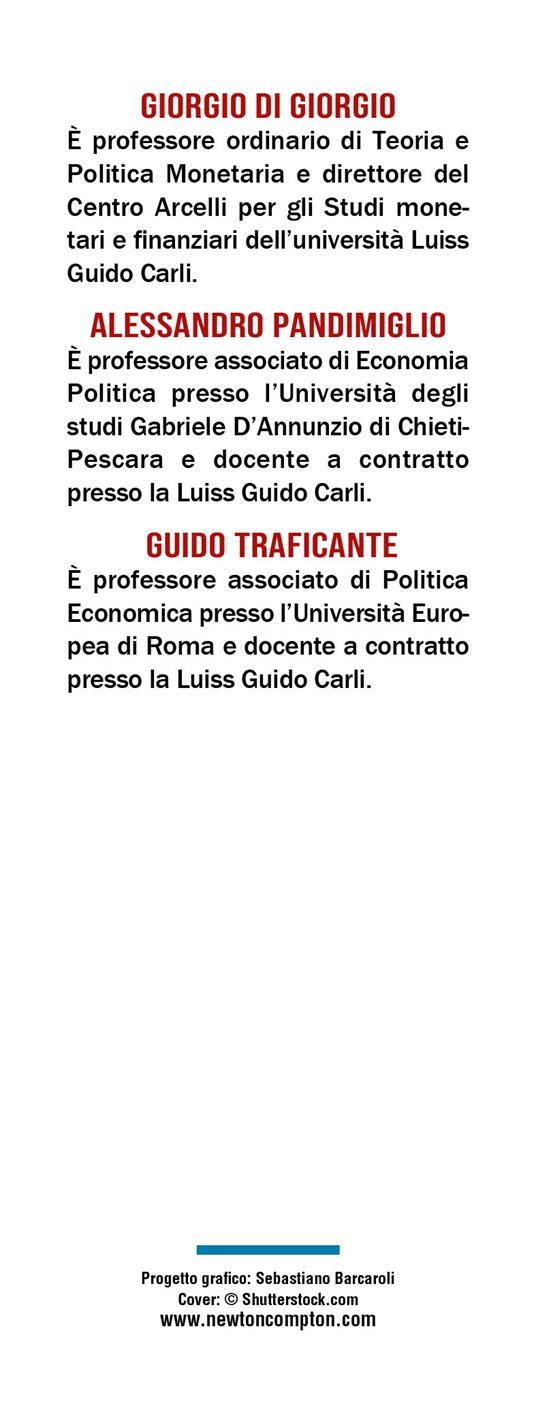 GIORGIO DI GIORGIO
È professore ordinario di Teoria e Politica Monetaria e direttore del Centro Arcelli per gli Studi monetari e finanziari dell'università Luiss Guido Carli.

ALESSANDRO PANDIMIGLIO
È professore associato di Economia Politica presso l'Università degli studi Gabriele D'Annunzio di Chieti-Pescara e docente a contratto presso la Luiss Guido Carli.

GUIDO TRAFICANTE
È professore associato di Politica Economica presso l'Università Europea di Roma e docente a contratto presso la Luiss Guido Carli.

Progetto grafico: Sebastiano Barcaroli
Cover: © Shutterstock.com
www.newtoncompton.com